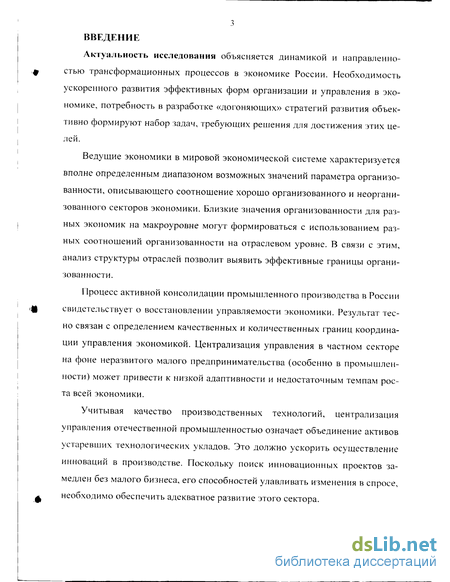 3

ВВЕДЕНИЕ

Актуальность исследования объясняется динамикой и направленностью трансформационных процессов в экономике России. Необходимость ускоренного развития эффективных форм организации и управления в экономике, потребность в разработке «догоняющих» стратегий развития объективно формируют набор задач, требующих решения для достижения этих целей.

Ведущие экономики в мировой экономической системе характеризуется вполне определенным диапазоном возможных значений параметра организованности, описывающего соотношение хорошо организованного и неорганизованного секторов экономики. Близкие значения организованности для разных экономик на макроуровне могут формироваться с использованием разных соотношений организованности на отраслевом уровне. В связи с этим, анализ структуры отраслей позволит выявить эффективные границы организованности.

Процесс активной консолидации промышленного производства в России свидетельствует о восстановлении управляемости экономики. Результат тесно связан с определением качественных и количественных границ координации управления экономикой. Централизация управления в частном секторе на фоне неразвитого малого предпринимательства (особенно в промышленности) может привести к низкой адаптивности и недостаточным темпам роста всей экономики.

Учитывая качество производственных технологий, централизация управления отечественной промышленностью означает объединение активов устаревших технологических укладов. Это должно ускорить осуществление инноваций в производстве. Поскольку поиск инновационных проектов замедлен без малого бизнеса, его способностей улавливать изменения в спросе, необходимо обеспечить адекватное развитие этого сектора.

dsLib.net
библиотека диссертаций